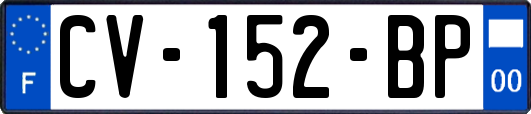 F
CV-152-BP
00